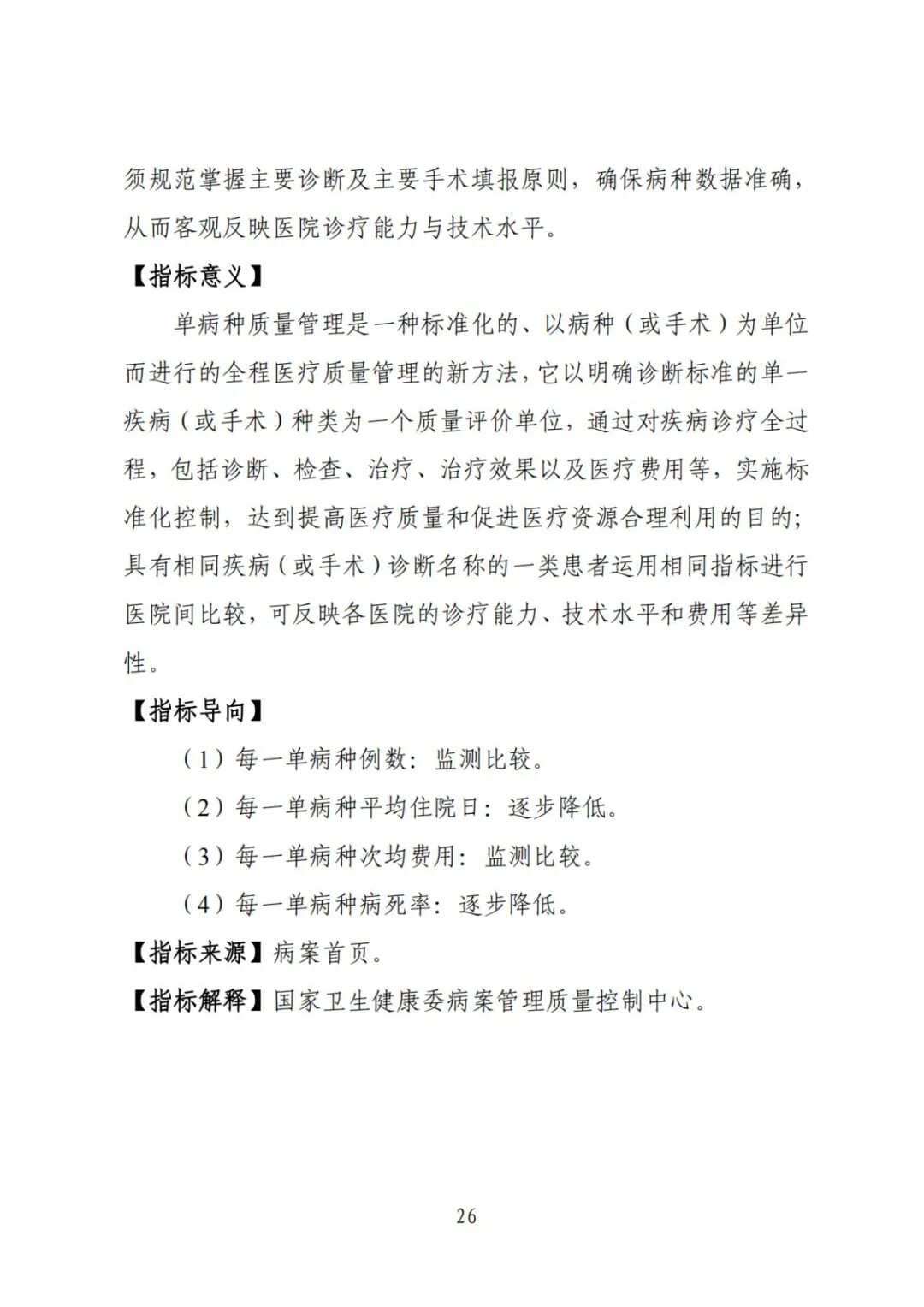 须规范掌握主要诊断及主要手术填报原则，确保病种数据准确，从而客观反映医院诊疗能力与技术水平。

【指标意义】

单病种质量管理是一种标准化的、以病种（或手术）为单位而进行的全程医疗质量管理的新方法，它以明确诊断标准的单一疾病（或手术）种类为一个质量评价单位，通过对疾病诊疗全过程，包括诊断、检查、治疗、治疗效果以及医疗费用等，实施标准化控制，达到提高医疗质量和促进医疗资源合理利用的目的；具有相同疾病（或手术）诊断名称的一类患者运用相同指标进行医院间比较，可反映各医院的诊疗能力、技术水平和费用等差异性。

【指标导向】

（1）每一单病种例数：监测比较。

（2）每一单病种平均住院日：逐步降低。

（3）每一单病种次均费用：监测比较。

（4）每一单病种病死率：逐步降低。

【指标来源】病案首页。

【指标解释】国家卫生健康委病案管理质量控制中心。

26